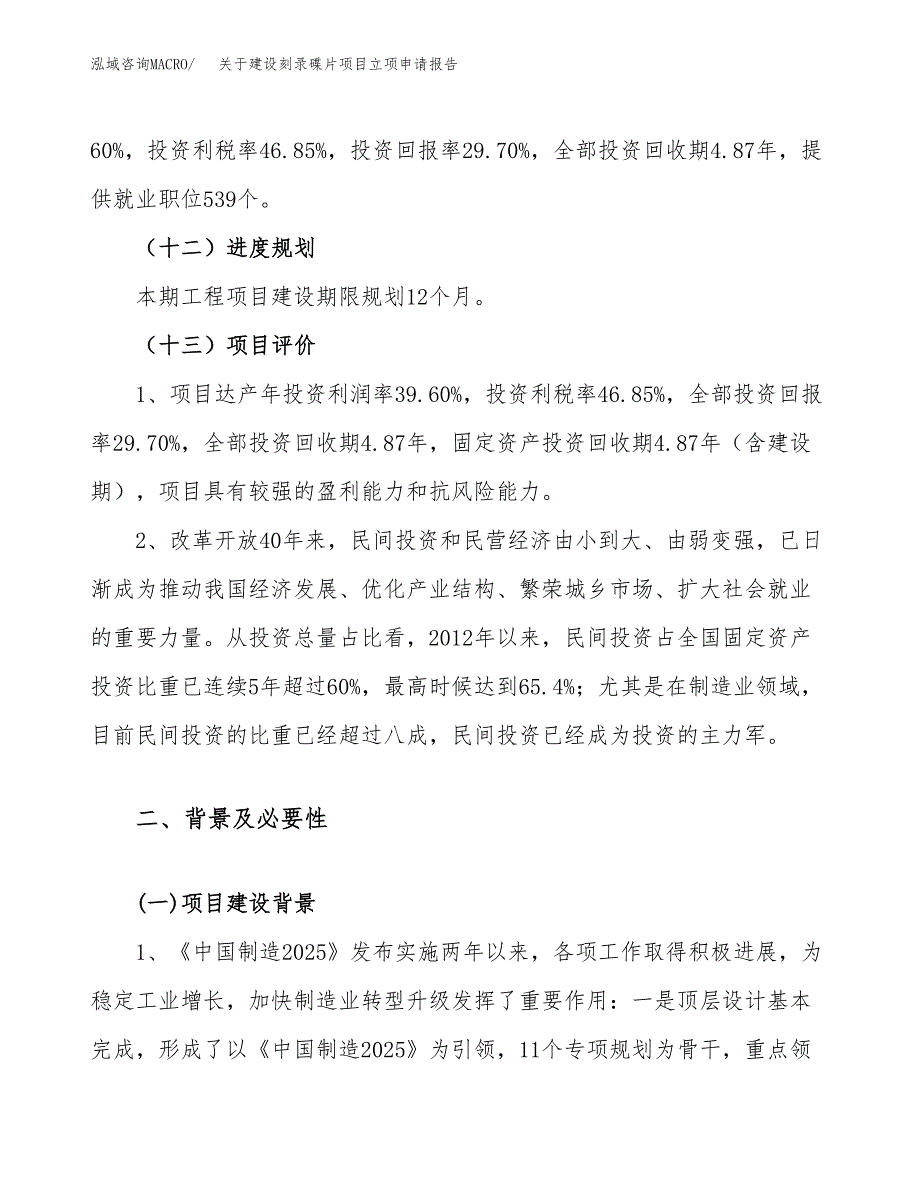 泓域咨询MACRO/　关于建设刻录碟片项目立项申请报告

60%，投资利税率46.85%，投资回报率29.70%，全部投资回收期4.87年，提供就业职位539个。

（十二）进度规划

本期工程项目建设期限规划12个月。

（十三）项目评价

1、项目达产年投资利润率39.60%，投资利税率46.85%，全部投资回报率29.70%，全部投资回收期4.87年，固定资产投资回收期4.87年（含建设期），项目具有较强的盈利能力和抗风险能力。

2、改革开放40年来，民间投资和民营经济由小到大、由弱变强，已日渐成为推动我国经济发展、优化产业结构、繁荣城乡市场、扩大社会就业的重要力量。从投资总量占比看，2012年以来，民间投资占全国固定资产投资比重已连续5年超过60%，最高时候达到65.4%；尤其是在制造业领域，目前民间投资的比重已经超过八成，民间投资已经成为投资的主力军。

二、背景及必要性

(一)项目建设背景

1、《中国制造2025》发布实施两年以来，各项工作取得积极进展，为稳定工业增长，加快制造业转型升级发挥了重要作用：一是顶层设计基本完成，形成了以《中国制造2025》为引领，11个专项规划为骨干，重点领